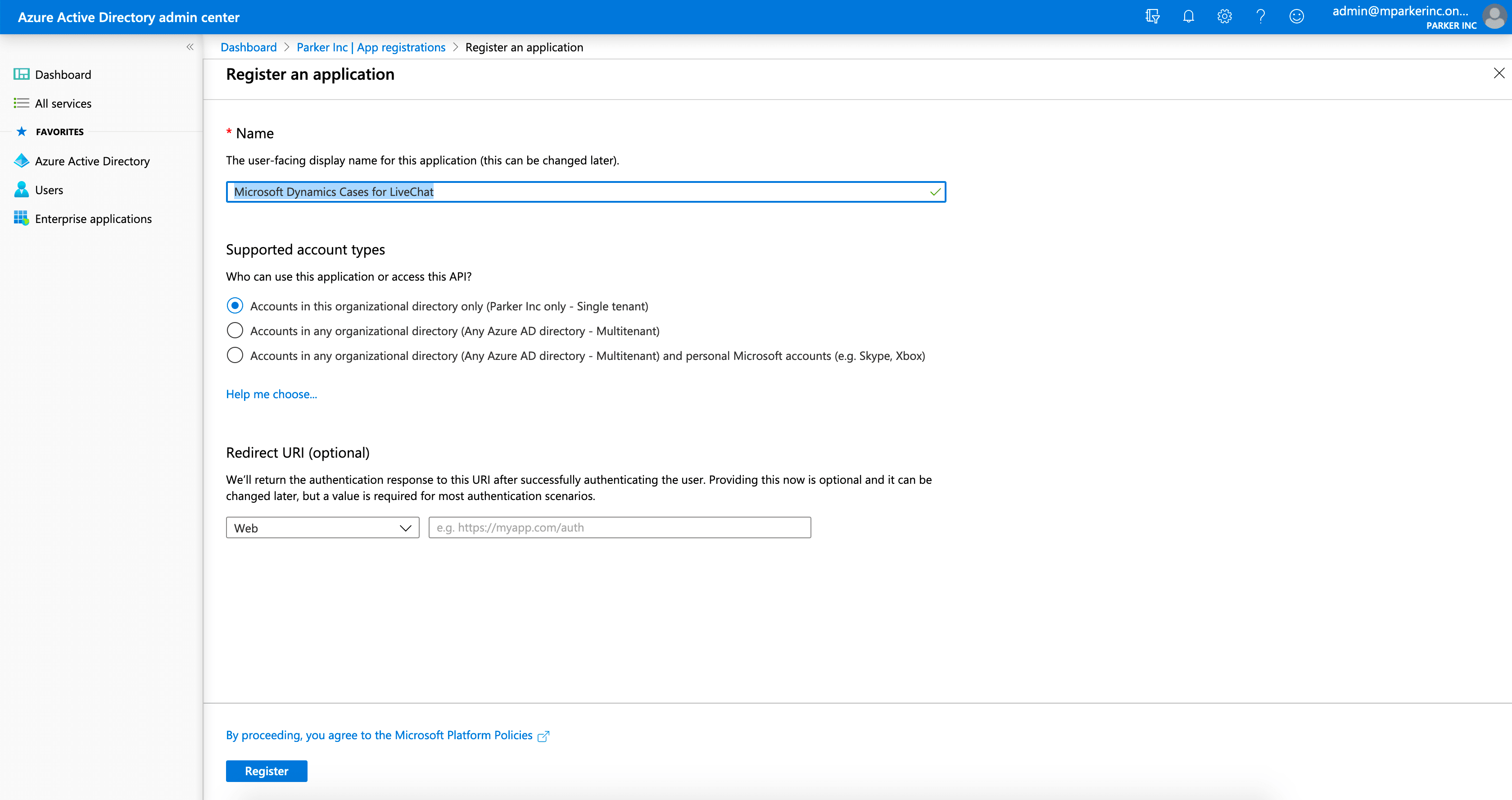 Azure Active Directory admin center

admin@mparkerinc.on...
PARKER INC

Dashboard
All services
FAVORITES
Azure Active Directory
Users
Enterprise applications

Dashboard > Parker Inc | App registrations > Register an application

Register an application

* Name

The user-facing display name for this application (this can be changed later).

Microsoft Dynamics Cases for LiveChat

Supported account types

Who can use this application or access this API?

Accounts in this organizational directory only (Parker Inc only - Single tenant)

Accounts in any organizational directory (Any Azure AD directory - Multitenant)

Accounts in any organizational directory (Any Azure AD directory - Multitenant) and personal Microsoft accounts (e.g. Skype, Xbox)

Help me choose...

Redirect URI (optional)

We'll return the authentication response to this URI after successfully authenticating the user. Providing this now is optional and it can be changed later, but a value is required for most authentication scenarios.

Web

e.g. https://myapp.com/auth

By proceeding, you agree to the Microsoft Platform Policies

Register